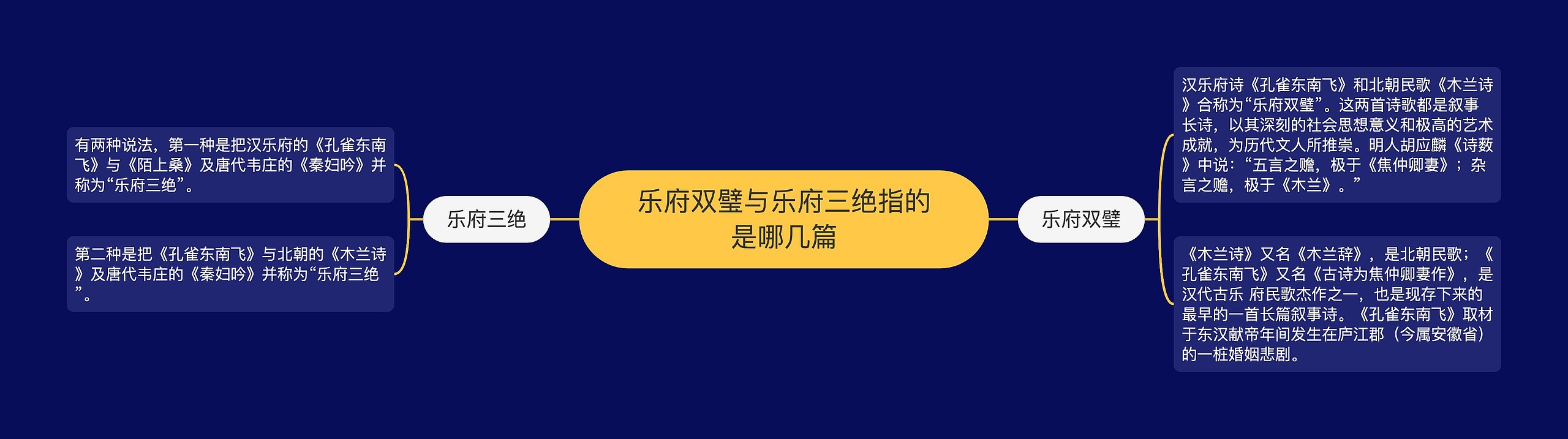 乐府双璧与乐府三绝指的是哪几篇

乐府三绝

有两种说法，第一种是把汉乐府的《孔雀东南飞》与《陌上桑》及唐代韦庄的《秦妇吟》并称为“乐府三绝”。

第二种是把《孔雀东南飞》与北朝的《木兰诗》及唐代韦庄的《秦妇吟》并称为“乐府三绝”。

乐府双璧

汉乐府诗《孔雀东南飞》和北朝民歌《木兰诗》合称为“乐府双璧”。这两首诗歌都是叙事长诗，以其深刻的社会思想意义和极高的艺术成就，为历代文人所推崇。明人胡应麟《诗薮》中说：“五言之赡，极于《焦仲卿妻》；杂言之赡，极于《木兰》。”

《木兰诗》又名《木兰辞》，是北朝民歌；《孔雀东南飞》又名《古诗为焦仲卿妻作》，是汉代古乐 府民歌杰作之一，也是现存下来的最早的一首长篇叙事诗。《孔雀东南飞》取材于东汉献帝年间发生在庐江郡（今属安徽省）的一桩婚姻悲剧。